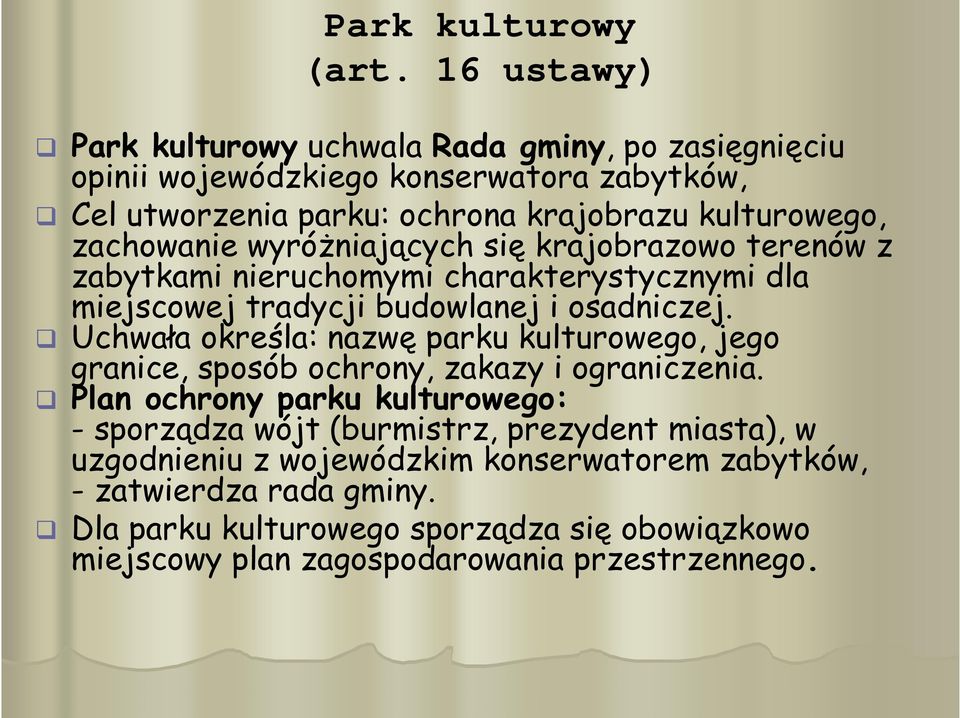 Park kulturowy
(art. 16 ustawy)

Park kulturowy uchwala Rada gminy, po zasięgnięciu opinii wojewódzkiego konserwatora zabytków,

Cel utworzenia parku: ochrona krajobrazu kulturowego, zachowanie wyróżniających się krajobrazowo terenów z zabytkami nieruchomymi charakterystycznymi dla miejscowej tradycji budowlanej i osadniczej.

Uchwała określa: nazwę parku kulturowego, jego granice, sposób ochrony, zakazy i ograniczenia.

Plan ochrony parku kulturowego:
- sporządza wójt (burmistrz, prezydent miasta), w uzgodnieniu z wojewódzkim konserwatorem zabytków,
- zatwierdza rada gminy.

Dla parku kulturowego sporządza się obowiązkowo miejscowy plan zagospodarowania przestrzennego.